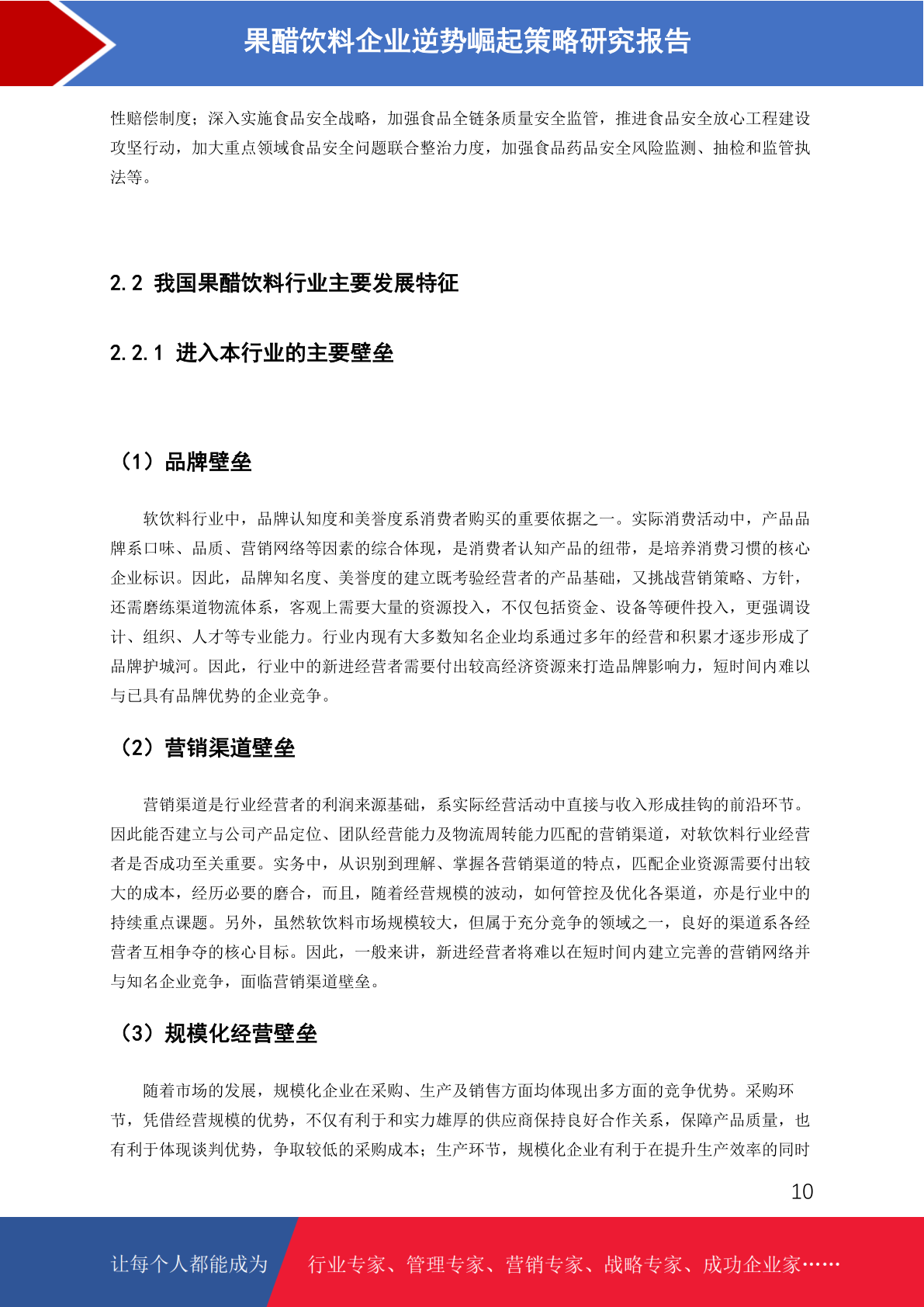 果醋饮料企业逆势崛起策略研究报告

性赔偿制度；深入实施食品安全战略，加强食品全链条质量安全监管，推进食品安全放心工程建设攻坚行动，加大重点领域食品安全问题联合整治力度，加强食品药品安全风险监测、抽检和监管执法等。

2.2 我国果醋饮料行业主要发展特征

2.2.1 进入本行业的主要壁垒

（1）品牌壁垒

软饮料行业中，品牌认知度和美誉度系消费者购买的重要依据之一。实际消费活动中，产品品牌系口味、品质、营销网络等因素的综合体现，是消费者认知产品的纽带，是培养消费习惯的核心企业标识。因此，品牌知名度、美誉度的建立既考验经营者的产品基础，又挑战营销策略、方针，还需磨练渠道物流体系，客观上需要大量的资源投入，不仅包括资金、设备等硬件投入，更强调设计、组织、人才等专业能力。行业内现有大多数知名企业均系通过多年的经营和积累才逐步形成了品牌护城河。因此，行业中的新进经营者需要付出较高经济资源来打造品牌影响力，短时间内难以与已具有品牌优势的企业竞争。

（2）营销渠道壁垒

营销渠道是行业经营者的利润来源基础，系实际经营活动中直接与收入形成挂钩的前沿环节。因此能否建立与公司产品定位、团队经营能力及物流周转能力匹配的营销渠道，对软饮料行业经营者是否成功至关重要。实务中，从识别到理解、掌握各营销渠道的特点，匹配企业资源需要付出较大的成本，经历必要的磨合，而且，随着经营规模的波动，如何管控及优化各渠道，亦是行业中的持续重点课题。另外，虽然软饮料市场规模较大，但属于充分竞争的领域之一，良好的渠道系各经营者互相争夺的核心目标。因此，一般来讲，新进经营者将难以在短时间内建立完善的营销网络并与知名企业竞争，面临营销渠道壁垒。

（3）规模化经营壁垒

随着市场的发展，规模化企业在采购、生产及销售方面均体现出多方面的竞争优势。采购环节，凭借经营规模的优势，不仅有利于和实力雄厚的供应商保持良好合作关系，保障产品质量，也有利于体现谈判优势，争取较低的采购成本；生产环节，规模化企业有利于在提升生产效率的同时

10

让每个人都能成为 行业专家、管理专家、营销专家、战略专家、成功企业家……